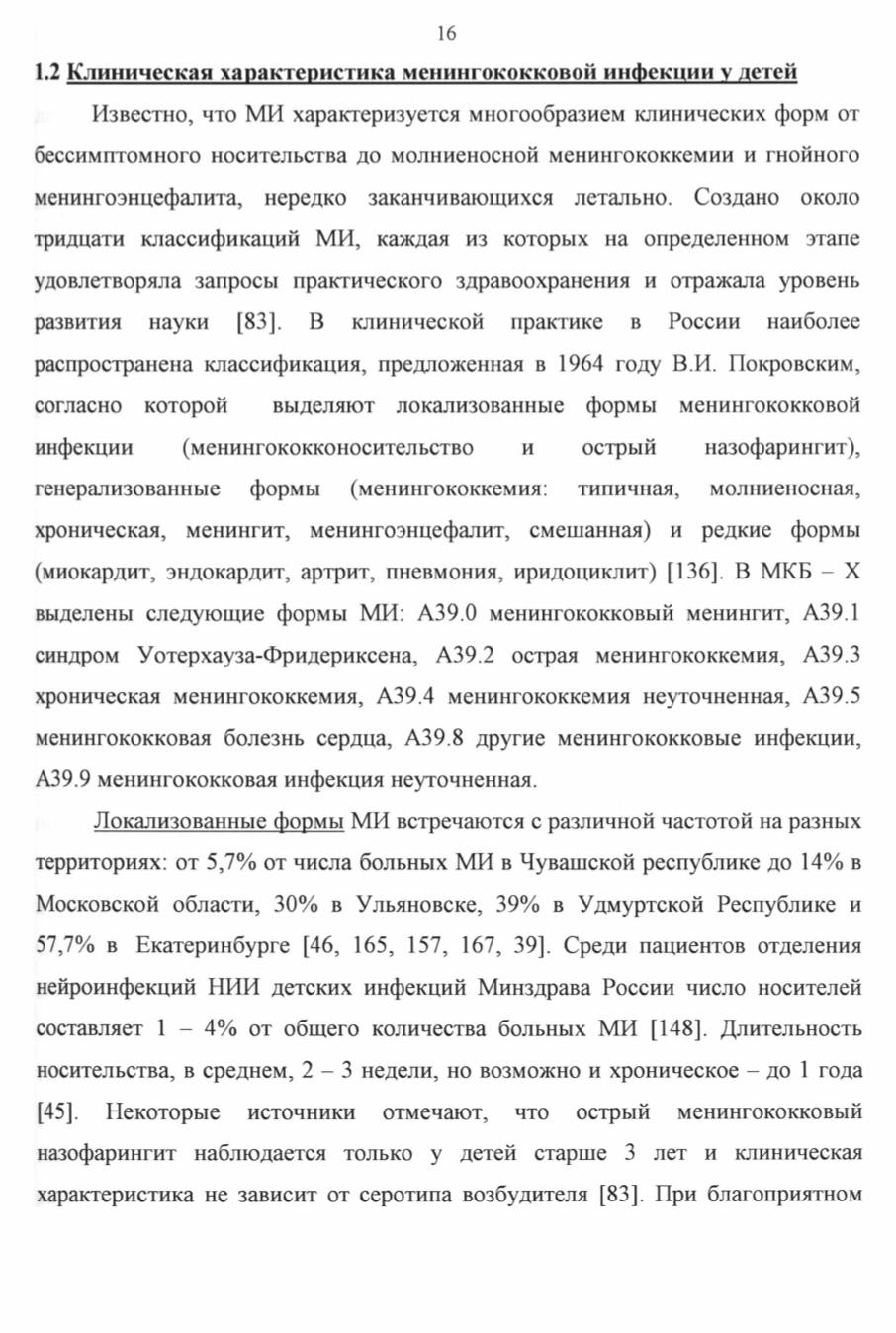 16

1.2 Клиническая характеристика менингококковой инфекции у детей

Известно, что МИ характеризуется многообразием клинических форм от бессимптомного носительства до молниеносной менингококкемии и гнойного менингоэнцефалита, нередко заканчивающихся летально. Создано около тридцати классификаций МИ, каждая из которых на определенном этапе удовлетворяла запросы практического здравоохранения и отражала уровень развития науки [83]. В клинической практике в России наиболее распространена классификация, предложенная в 1964 году В.И. Покровским, согласно которой выделяют локализованные формы менингококковой инфекции (менингококконосительство и острый назофарингит), генерализованные формы (менингококкемия: типичная, молниеносная, хроническая, менингит, менингоэнцефалит, смешанная) и редкие формы (миокардит, эндокардит, артрит, пневмония, иридоциклит) [136]. В МКБ – X выделены следующие формы МИ: А39.0 менингококковый менингит, А39.1 синдром Уотерхауза-Фридериксена, А39.2 острая менингококкемия, А39.3 хроническая менингококкемия, А39.4 менингококкемия неуточненная, А39.5 менингококковая болезнь сердца, А39.8 другие менингококковые инфекции, А39.9 менингококковая инфекция неуточненная.

Локализованные формы МИ встречаются с различной частотой на разных территориях: от 5,7% от числа больных МИ в Чувашской республике до 14% в Московской области, 30% в Ульяновске, 39% в Удмуртской Республике и 57,7% в Екатеринбурге [46, 165, 157, 167, 39]. Среди пациентов отделения нейроинфекций НИИ детских инфекций Минздрава России число носителей составляет 1 – 4% от общего количества больных МИ [148]. Длительность носительства, в среднем, 2 – 3 недели, но возможно и хроническое – до 1 года [45]. Некоторые источники отмечают, что острый менингококковый назофарингит наблюдается только у детей старше 3 лет и клиническая характеристика не зависит от серотипа возбудителя [83]. При благоприятном